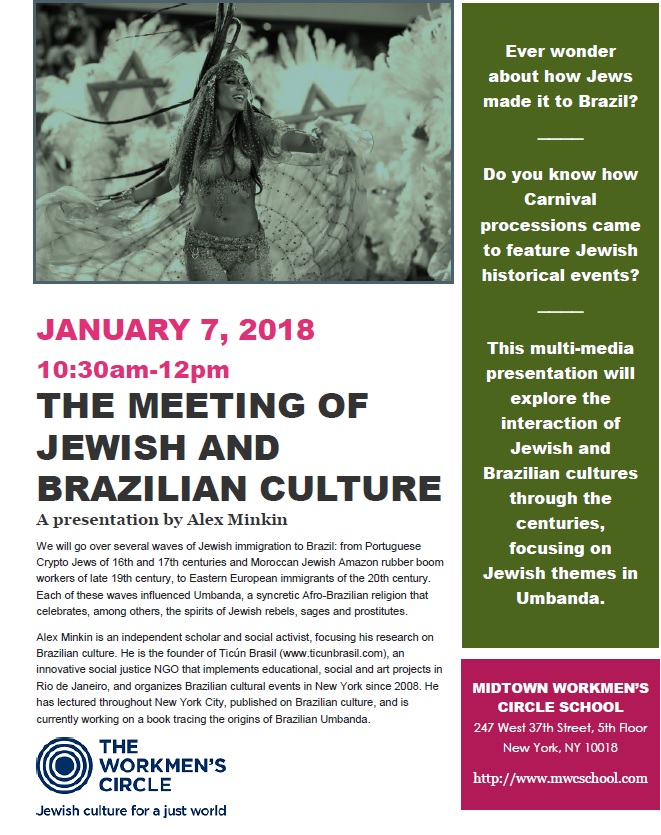 JANUARY 7, 2018

10:30am-12pm

THE MEETING OF JEWISH AND BRAZILIAN CULTURE

A presentation by Alex Minkin

We will go over several waves of Jewish immigration to Brazil: from Portuguese Crypto Jews of 16th and 17th centuries and Moroccan Jewish Amazon rubber boom workers of late 19th century, to Eastern European immigrants of the 20th century. Each of these waves influenced Umbanda, a syncretic Afro-Brazilian religion that celebrates, among others, the spirits of Jewish rebels, sages and prostitutes.

Alex Minkin is an independent scholar and social activist, focusing his research on Brazilian culture. He is the founder of Ticún Brasil (www.ticunbrasil.com), an innovative social justice NGO that implements educational, social and art projects in Rio de Janeiro, and organizes Brazilian cultural events in New York since 2008. He has lectured throughout New York City, published on Brazilian culture, and is currently working on a book tracing the origins of Brazilian Umbanda.

THE WORKMEN'S CIRCLE

Jewish culture for a just world

Ever wonder about how Jews made it to Brazil?

Do you know how Carnival processions came to feature Jewish historical events?

This multi-media presentation will explore the interaction of Jewish and Brazilian cultures through the centuries, focusing on Jewish themes in Umbanda.

MIDTOWN WORKMEN'S CIRCLE SCHOOL

247 West 37th Street, 5th Floor

New York, NY 10018

http://www.mwcschool.com